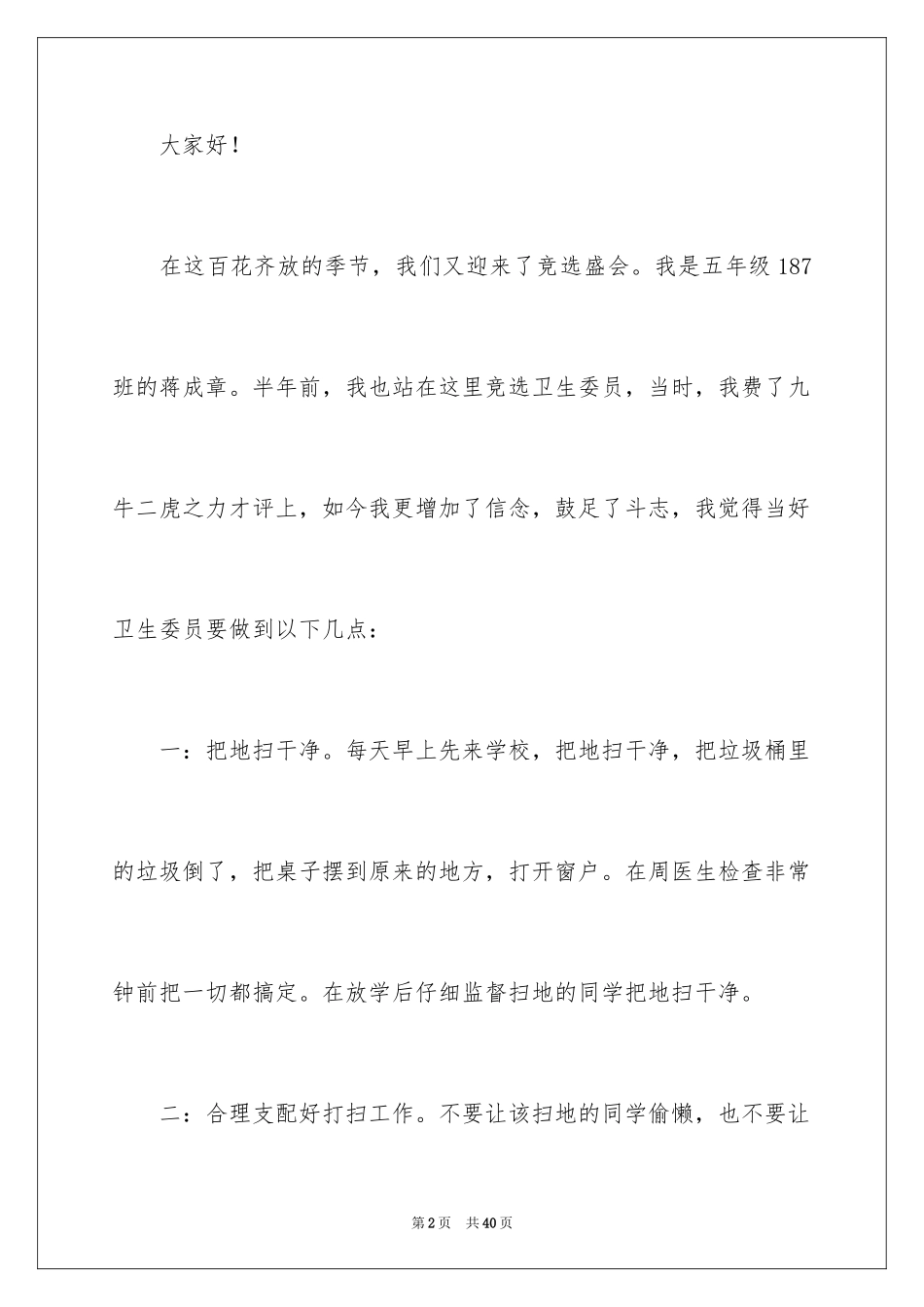 大家好！

在这百花齐放的季节，我们又迎来了竞选盛会。我是五年级187班的蒋成章。半年前，我也站在这里竞选卫生委员，当时，我费了九牛二虎之力才评上，如今我更增加了信念，鼓足了斗志，我觉得当好卫生委员要做到以下几点：

一：把地扫干净。每天早上先来学校，把地扫干净，把垃圾桶里的垃圾倒了，把桌子摆到原来的地方，打开窗户。在周医生检查非常钟前把一切都搞定。在放学后仔细监督扫地的同学把地扫干净。

二：合理支配好打扫工作。不要让该扫地的同学偷懒，也不要让

第2页 共40页